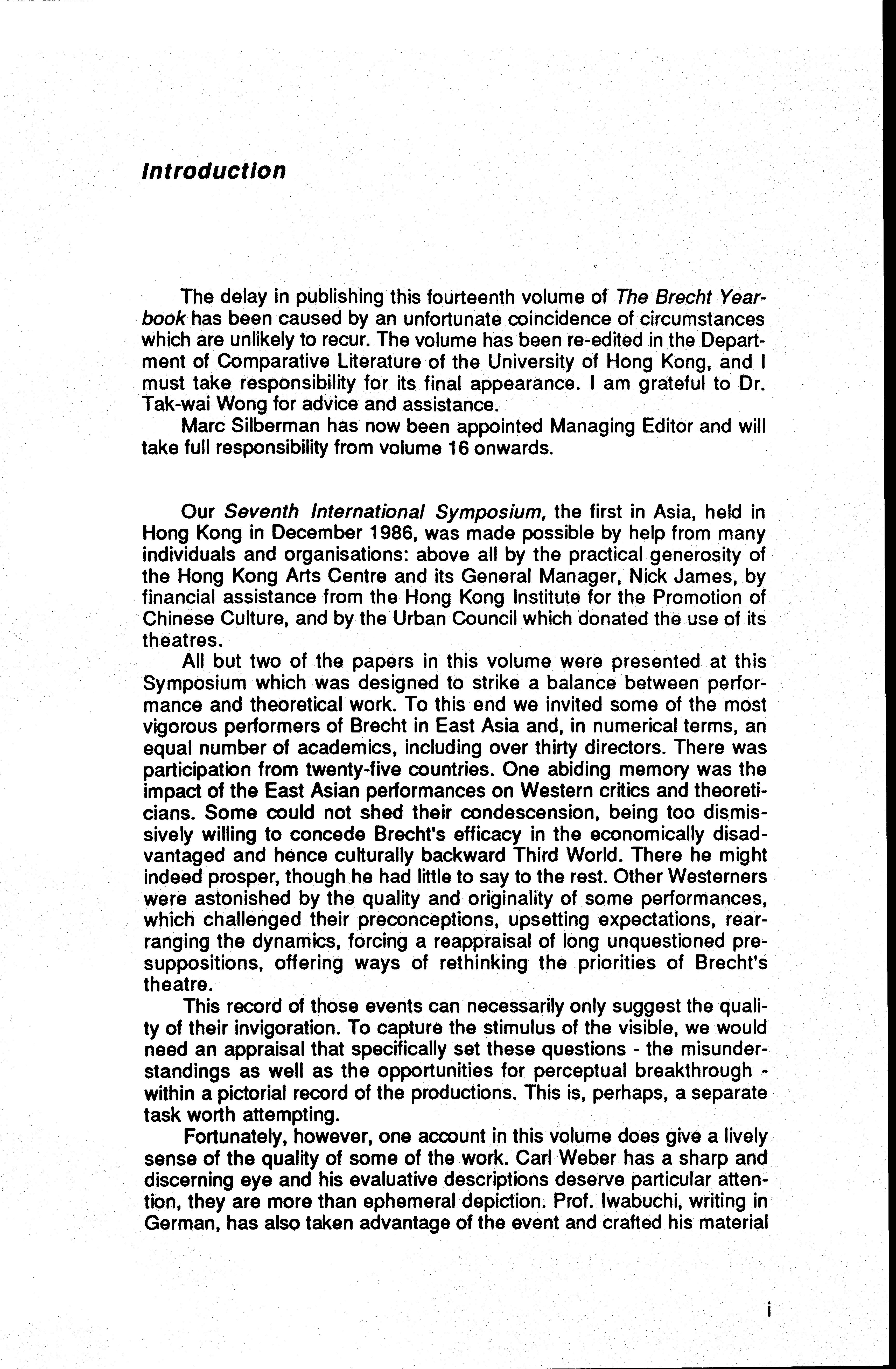 Introduction

The delay in publishing this fourteenth volume of The Brecht Yearbook has been caused by an unfortunate coincidence of circumstances which are unlikely to recur. The volume has been re-edited in the Department of Comparative Literature of the University of Hong Kong, and I must take responsibility for its final appearance. I am grateful to Dr. Tak-wai Wong for advice and assistance.

Marc Silberman has now been appointed Managing Editor and will take full responsibility from volume 16 onwards.

Our Seventh International Symposium, the first in Asia, held in Hong Kong in December 1986, was made possible by help from many individuals and organisations: above all by the practical generosity of the Hong Kong Arts Centre and its General Manager, Nick James, by financial assistance from the Hong Kong Institute for the Promotion of Chinese Culture, and by the Urban Council which donated the use of its theatres.

All but two of the papers in this volume were presented at this Symposium which was designed to strike a balance between performance and theoretical work. To this end we invited some of the most vigorous performers of Brecht in East Asia and, in numerical terms, an equal number of academics, including over thirty directors. There was participation from twenty-five countries. One abiding memory was the impact of the East Asian performances on Western critics and theoreticians. Some could not shed their condescension, being too dismissively willing to concede Brecht's efficacy in the economically disadvantaged and hence culturally backward Third World. There he might indeed prosper, though he had little to say to the rest. Other Westerners were astonished by the quality and originality of some performances, which challenged their preconceptions, upsetting expectations, rearranging the dynamics, forcing a reappraisal of long unquestioned presuppositions, offering ways of rethinking the priorities of Brecht's theatre.

This record of those events can necessarily only suggest the quality of their invigoration. To capture the stimulus of the visible, we would need an appraisal that specifically set these questions - the misunderstandings as well as the opportunities for perceptual breakthrough - within a pictorial record of the productions. This is, perhaps, a separate task worth attempting.

Fortunately, however, one account in this volume does give a lively sense of the quality of some of the work. Carl Weber has a sharp and discerning eye and his evaluative descriptions deserve particular attention, they are more than ephemeral depiction. Prof. Iwabuchi, writing in German, has also taken advantage of the event and crafted his material

i